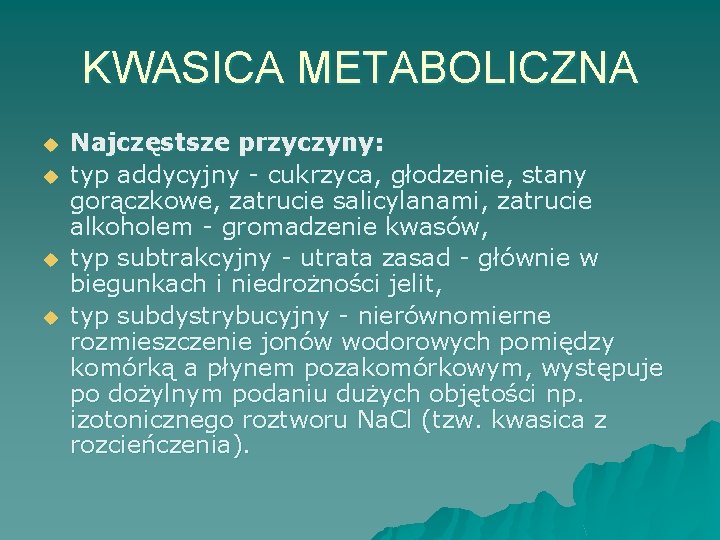 KWASICA METABOLICZNA

Najczęstsze przyczyny:

typ addycyjny - cukrzyca, głodzenie, stany gorączkowe, zatrucie salicylanami, zatrucie alkoholem - gromadzenie kwasów,

typ subtrakcyjny - utrata zasad - głównie w biegunkach i niedrożności jelit,

typ subdystrybucyjny - nierównomierne rozmieszczenie jonów wodorowych pomiędzy komórką a płynem pozakomórkowym, występuje po dożylnym podaniu dużych objętości np. izotonicznego roztworu NaCl (tzw. kwasica z rozcieńczenia).